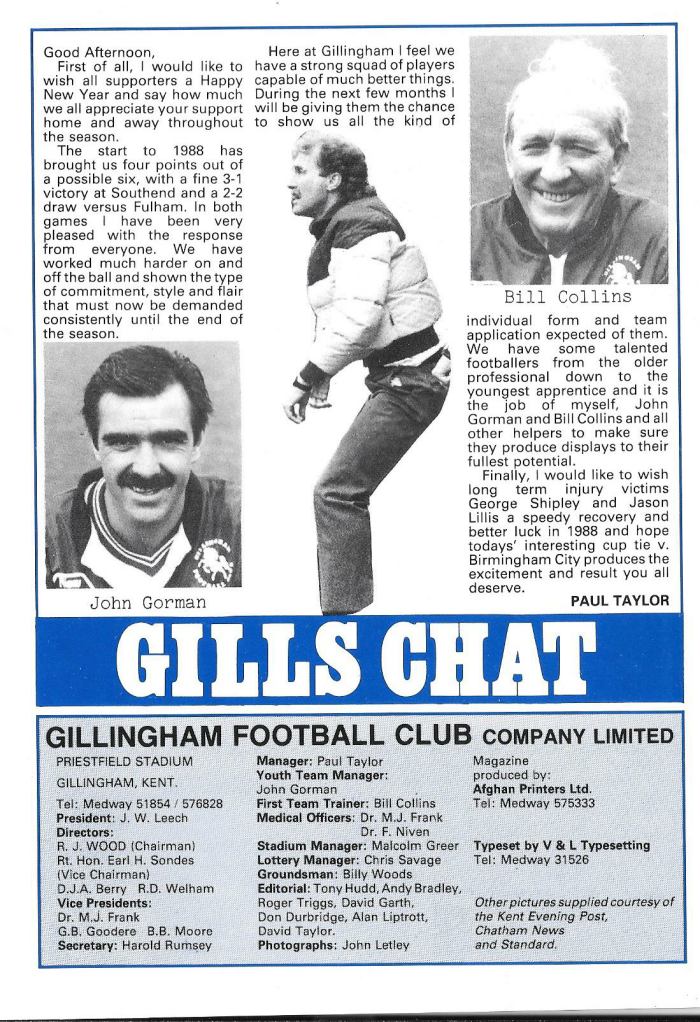 Good Afternoon,
First of all, I would like to wish all supporters a Happy New Year and say how much we all appreciate your support home and away throughout the season.
The start to 1988 has brought us four points out of a possible six, with a fine 3-1 victory at Southend and a 2-2 draw versus Fulham. In both games I have been very pleased with the response from everyone. We have worked much harder on and off the ball and shown the type of commitment, style and flair that must now be demanded consistently until the end of the season.

John Gorman

Here at Gillingham I feel we have a strong squad of players capable of much better things. During the next few months I will be giving them the chance to show us all the kind of

Bill Collins

individual form and team application expected of them. We have some talented footballers from the older professional down to the youngest apprentice and it is the job of myself, John Gorman and Bill Collins and all other helpers to make sure they produce displays to their fullest potential.
Finally, I would like to wish long term injury victims George Shipley and Jason Lillis a speedy recovery and better luck in 1988 and hope todays' interesting cup tie v. Birmingham City produces the excitement and result you all deserve.
PAUL TAYLOR

GILLS CHAT

GILLINGHAM FOOTBALL CLUB COMPANY LIMITED

PRIESTFIELD STADIUM
GILLINGHAM, KENT.
Tel: Medway 51854 / 576828
President: J. W. Leech
Directors:
R. J. WOOD (Chairman)
Rt. Hon. Earl H. Sondes (Vice Chairman)
D.J.A. Berry R.D. Welham
Vice Presidents:
Dr. M.J. Frank
G.B. Goodere B.B. Moore
Secretary: Harold Rumsey

Manager: Paul Taylor
Youth Team Manager: John Gorman
First Team Trainer: Bill Collins
Medical Officers: Dr. M.J. Frank Dr. F. Niven
Stadium Manager: Malcolm Greer
Lottery Manager: Chris Savage
Groundsman: Billy Woods
Editorial: Tony Hudd, Andy Bradley, Roger Triggs, David Garth, Don Durbridge, Alan Liptrott, David Taylor.
Photographs: John Letley

Magazine produced by:
Afghan Printers Ltd.
Tel: Medway 575333

Typeset by V & L Typesetting
Tel: Medway 31526

Other pictures supplied courtesy of the Kent Evening Post, Chatham News and Standard.